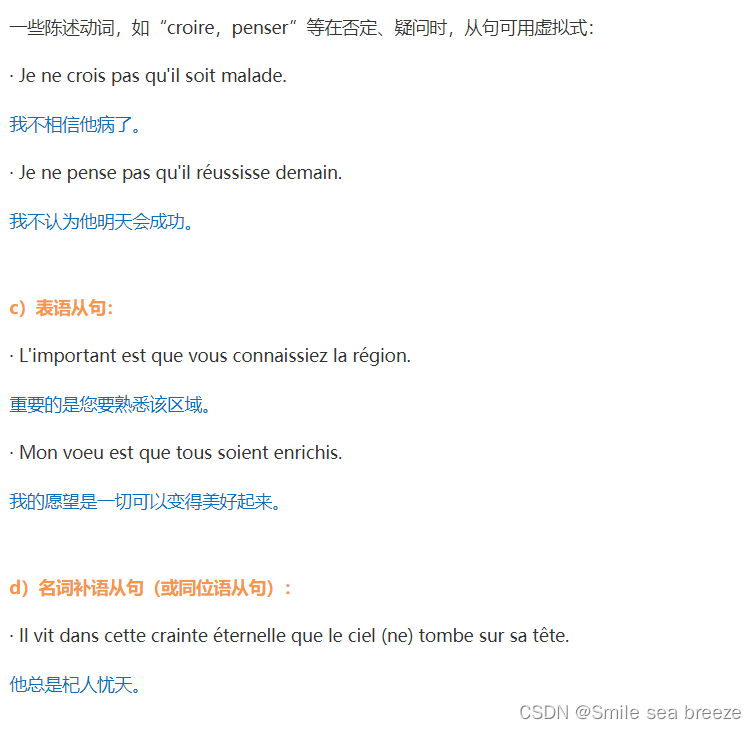 一些陈述动词，如“croire，penser”等在否定、疑问时，从句可用虚拟式：

· Je ne crois pas qu'il soit malade.

我不相信他病了。

· Je ne pense pas qu'il réussisse demain.

我不认为他明天会成功。

c）表语从句：

· L'important est que vous connaissiez la région.

重要的是您要熟悉该区域。

· Mon voeu est que tous soient enrichis.

我的愿望是一切可以变得美好起来。

d）名词补语从句（或同位语从句）：

· Il vit dans cette crainte éternelle que le ciel (ne) tombe sur sa tête.

他总是杞人忧天。

CSDN @Smile sea breeze